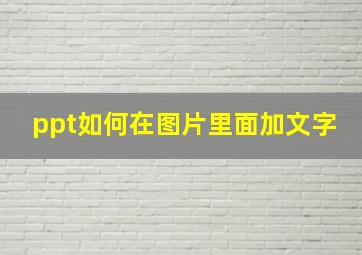 ppt如何在图片里面加文字